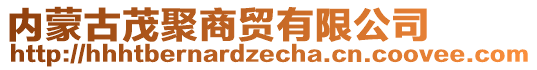 内蒙古茂聚商贸有限公司
http://hhhtbernardzecha.cn.coovee.com